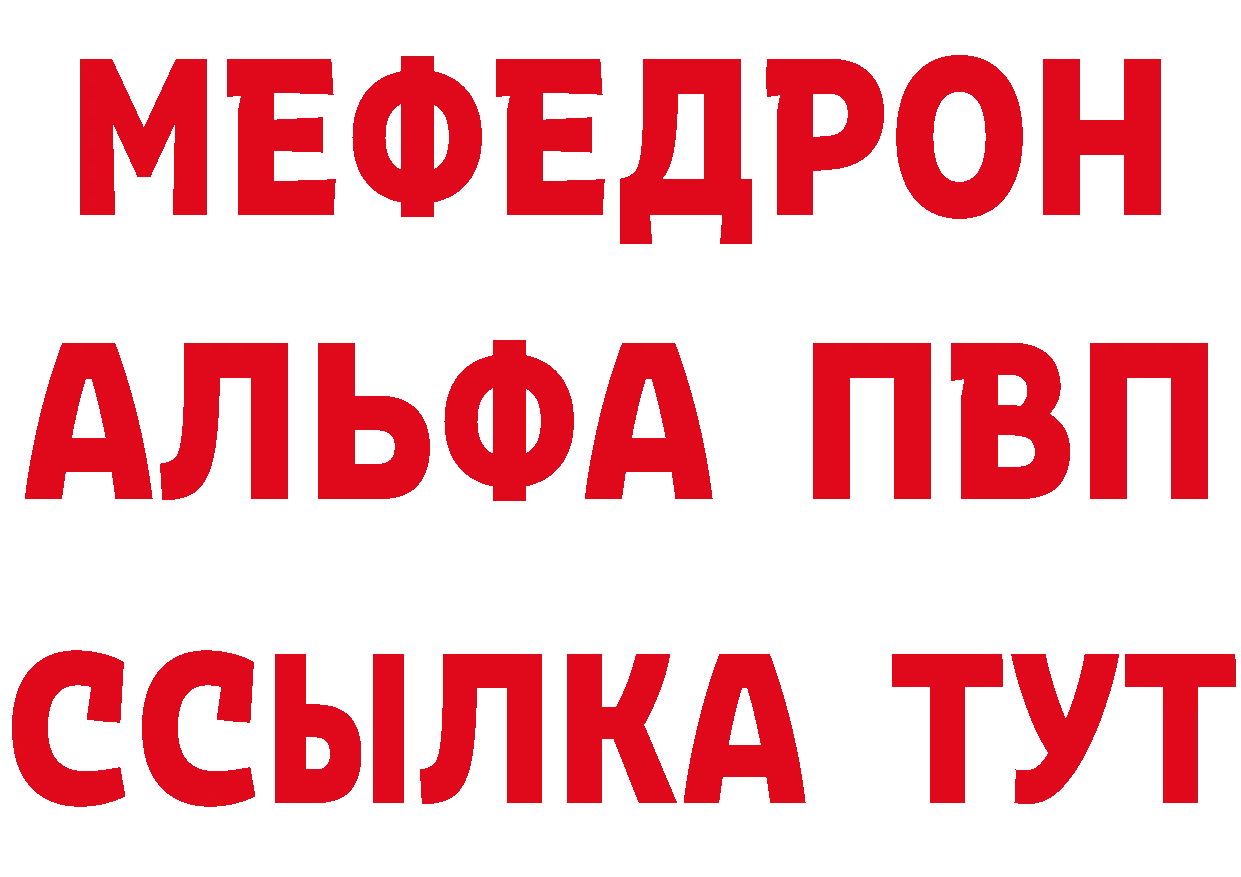 МЕФЕДРОН
АЛЬФА ПВП
ССЫЛКА ТУТ